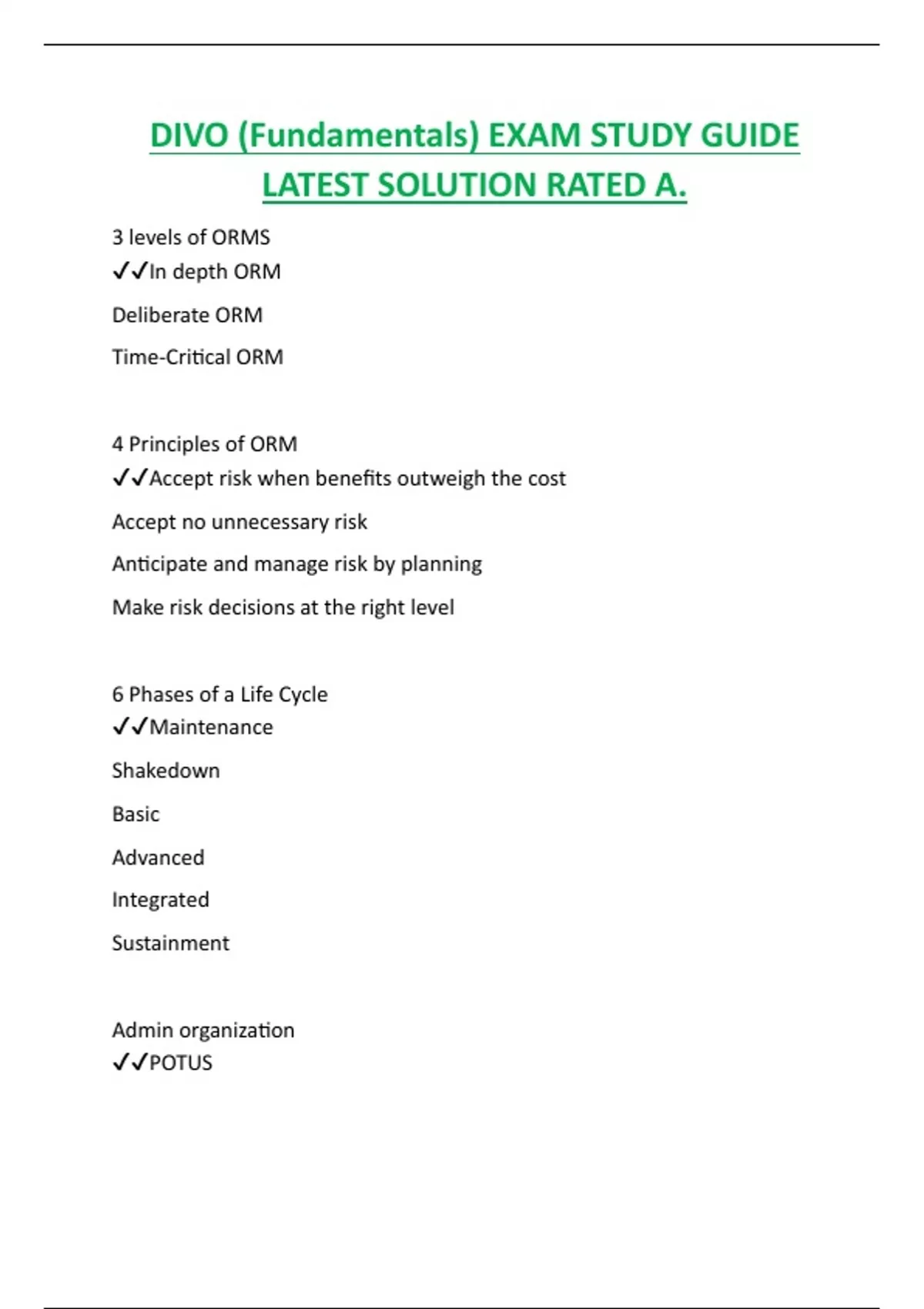 DIVO (Fundamentals) EXAM STUDY GUIDE LATEST SOLUTION RATED A.

3 levels of ORMS
✓✓In depth ORM

Deliberate ORM

Time-Critical ORM

4 Principles of ORM
✓✓Accept risk when benefits outweigh the cost

Accept no unnecessary risk

Anticipate and manage risk by planning

Make risk decisions at the right level

6 Phases of a Life Cycle
✓✓Maintenance

Shakedown

Basic

Advanced

Integrated

Sustainment

Admin organization
✓✓POTUS